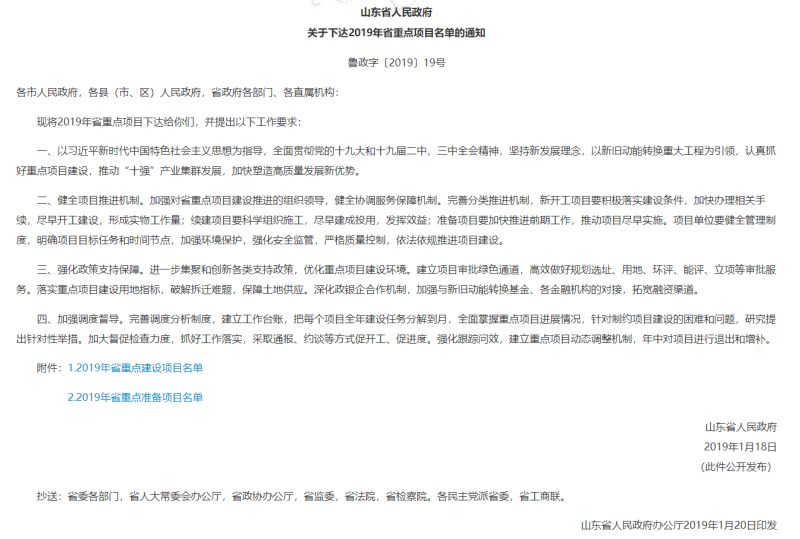 山东省人民政府
关于下达2019年省重点项目名单的通知

鲁政字〔2019〕19号

各市人民政府，各县（市、区）人民政府，省政府各部门、各直属机构：

现将2019年省重点项目下达给你们，并提出以下工作要求：

一、以习近平新时代中国特色社会主义思想为指导，全面贯彻党的十九大和十九届二中、三中全会精神，坚持新发展理念，以新旧动能转换重大工程为引领，认真抓好重点项目建设，推动“十强”产业集群发展，加快塑造高质量发展新优势。

二、健全项目推进机制。加强对省重点项目建设推进的组织领导，健全协调服务保障机制。完善分类推进机制，新开工项目要积极落实建设条件，加快办理相关手续，尽早开工建设，形成实物工作量；续建项目要科学组织施工，尽早建成投用，发挥效益；准备项目要加快推进前期工作，推动项目尽早实施。项目单位要健全管理制度，明确项目目标任务和时间节点，加强环境保护，强化安全监管，严格质量控制，依法依规推进项目建设。

三、强化政策支持保障。进一步集聚和创新各类支持政策，优化重点项目建设环境。建立项目审批绿色通道，高效做好规划选址、用地、环评、能评、立项等审批服务。落实重点项目建设用地指标，破解拆迁难题，保障土地供应。深化政银企合作机制，加强与新旧动能转换基金、各金融机构的对接，拓宽融资渠道。

四、加强调度督导。完善调度分析制度，建立工作台账，把每个项目全年建设任务分解到月，全面掌握重点项目进展情况，针对制约项目建设的困难和问题，研究提出针对性举措。加大督促检查力度，抓好工作落实，采取通报、约谈等方式促开工、促进度。强化跟踪问效，建立重点项目动态调整机制，年中对项目进行退出和增补。

附件：1.2019年省重点建设项目名单

2.2019年省重点准备项目名单

山东省人民政府
2019年1月18日
（此件公开发布）

抄送：省委各部门，省人大常委会办公厅，省政协办公厅，省监委，省法院，省检察院。各民主党派省委，省工商联。

山东省人民政府办公厅2019年1月20日印发